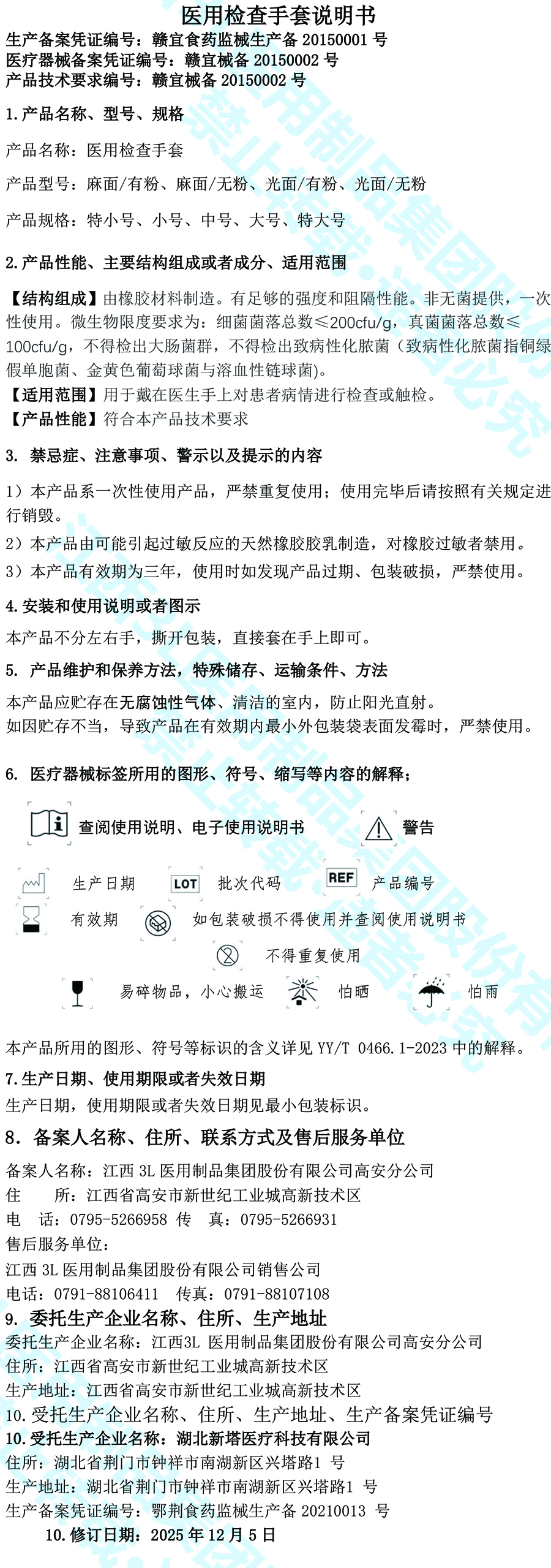 医用检查手套说明书
生产备案凭证编号：赣宜食药监械生产备 20150001 号
医疗器械备案凭证编号：赣宜械备 20150002 号
产品技术要求编号：赣宜械备 20150002 号

1.产品名称、型号、规格

产品名称：医用检查手套

产品型号：麻面/有粉、麻面/无粉、光面/有粉、光面/无粉

产品规格：特小号、小号、中号、大号、特大号

2.产品性能、主要结构组成或者成分、适用范围

【结构组成】由橡胶材料制造。有足够的强度和阻隔性能。非无菌提供，一次性使用。微生物限度要求为：细菌菌落总数≤200cfu/g，真菌菌落总数≤100cfu/g，不得检出大肠菌群，不得检出致病性化脓菌（致病性化脓菌指铜绿假单胞菌、金黄色葡萄球菌与溶血性链球菌）。
【适用范围】用于戴在医生手上对患者病情进行检查或触检。
【产品性能】符合本产品技术要求

3. 禁忌症、注意事项、警示以及提示的内容

1）本产品系一次性使用产品，严禁重复使用；使用完毕后请按照有关规定进行销毁。
2）本产品由可能引起过敏反应的天然橡胶胶乳制造，对橡胶过敏者禁用。
3）本产品有效期为三年，使用时如发现产品过期、包装破损，严禁使用。

4.安装和使用说明或者图示
本产品不分左右手，撕开包装，直接套在手上即可。

5. 产品维护和保养方法，特殊储存、运输条件、方法
本产品应贮存在无腐蚀性气体、清洁的室内，防止阳光直射。
如因贮存不当，导致产品在有效期内最小外包装袋表面发霉时，严禁使用。

6. 医疗器械标签所用的图形、符号、缩写等内容的解释；

查阅使用说明、电子使用说明书 警告
生产日期 LOT 批次代码 REF 产品编号
有效期 如包装破损不得使用并查阅使用说明书
不得重复使用
易碎物品，小心搬运 怕晒 怕雨

本产品所用的图形、符号等标识的含义详见 YY/T 0466.1-2023 中的解释。
7.生产日期、使用期限或者失效日期
生产日期，使用期限或者失效日期见最小包装标识。
8. 备案人名称、住所、联系方式及售后服务单位
备案人名称：江西 3L 医用制品集团股份有限公司高安分公司
住　　所：江西省高安市新世纪工业城高新技术区
电　话：0795-5266958 传　真：0795-5266931
售后服务单位：
江西 3L 医用制品集团股份有限公司销售公司
电话：0791-88106411　传真：0791-88107108
9. 委托生产企业名称、住所、生产地址
委托生产企业名称：江西3L 医用制品集团股份有限公司高安分公司
住所：江西省高安市新世纪工业城高新技术区
生产地址：江西省高安市新世纪工业城高新技术区
10.受托生产企业名称、住所、生产地址、生产备案凭证编号
10.受托生产企业名称：湖北新塔医疗科技有限公司
住所：湖北省荆门市钟祥市南湖新区兴塔路1 号
生产地址：湖北省荆门市钟祥市南湖新区兴塔路1 号
生产备案凭证编号：鄂荆食药监械生产备 20210013 号
10.修订日期：2025 年 12 月 5 日